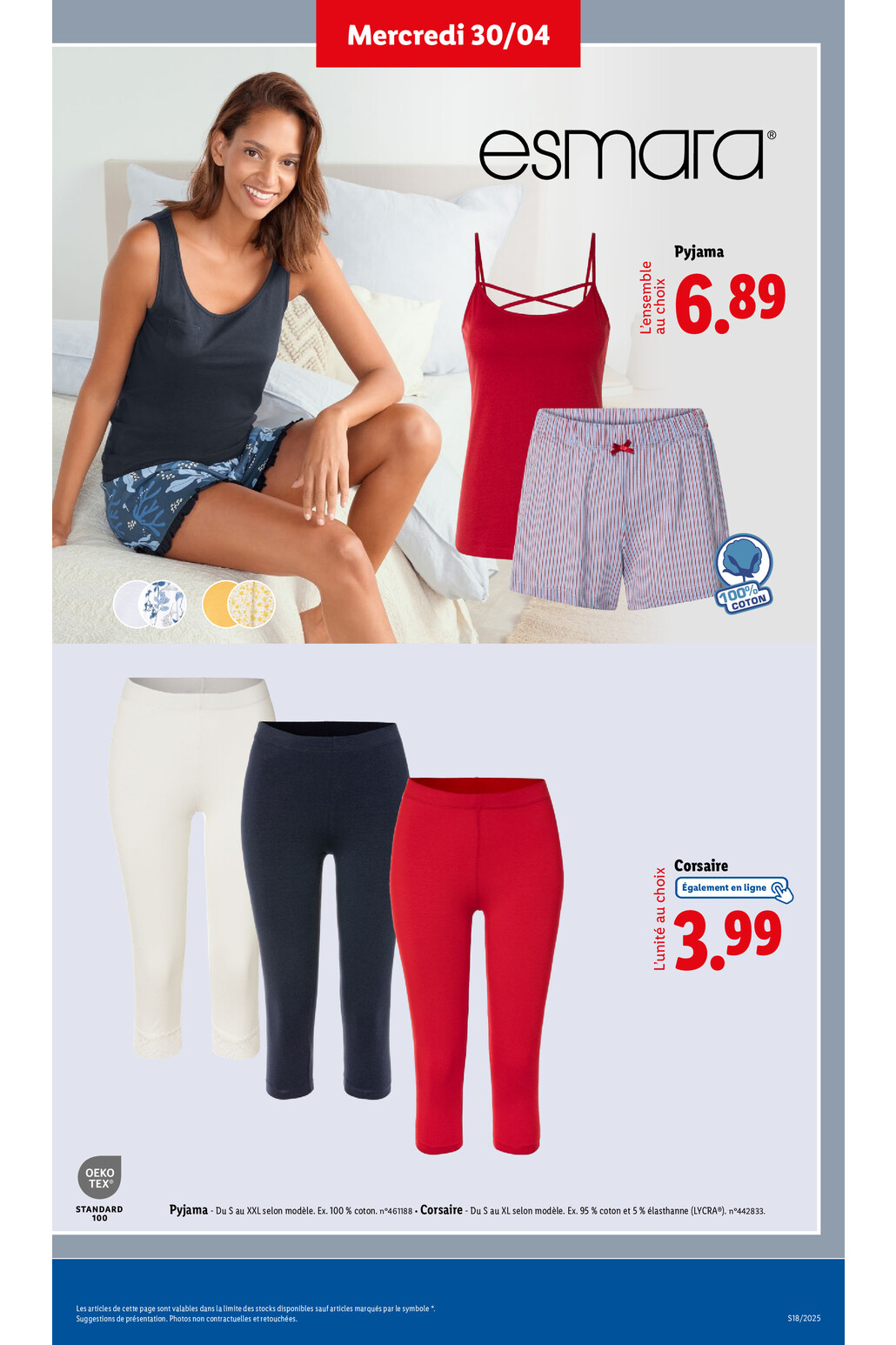 Mercredi 30/04

esmara®

Pyjama

L'ensemble au choix

6.89

100% COTON

Corsaire

Également en ligne

L'unité au choix

3.99

OEKO TEX®

STANDARD 100

Pyjama - Du S au XXL selon modèle. Ex. 100 % coton. n°461188 • Corsaire - Du S au XL selon modèle. Ex. 95 % coton et 5 % élasthanne (LYCRA®). n°442833.

Les articles de cette page sont valables dans la limite des stocks disponibles sauf articles marqués par le symbole *. Suggestions de présentation. Photos non contractuelles et retouchées.

S18/2025